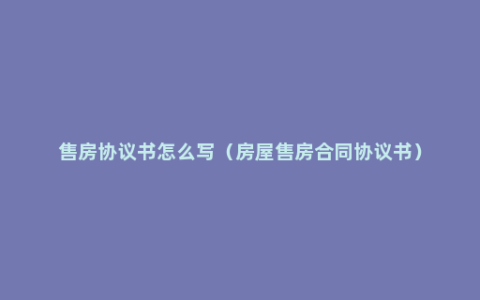 售房协议书怎么写（房屋售房合同协议书）